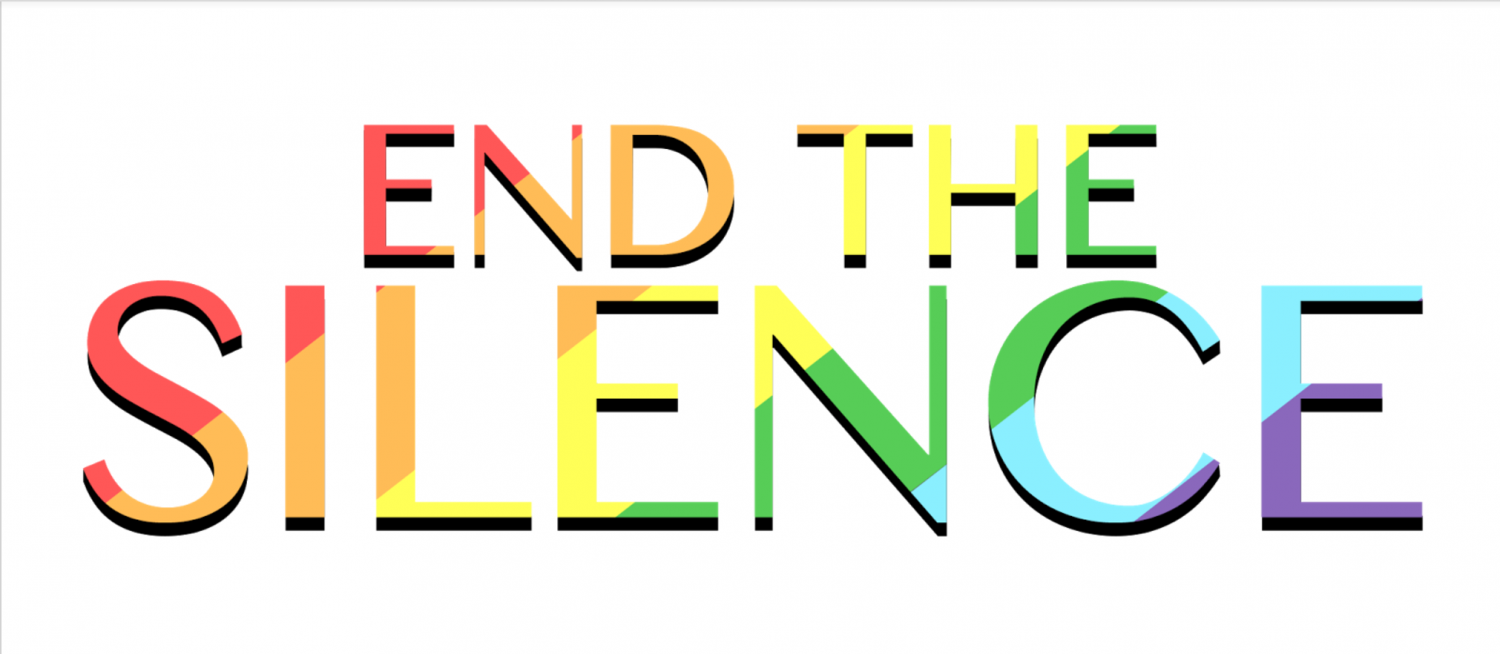 END THE
SILENCE